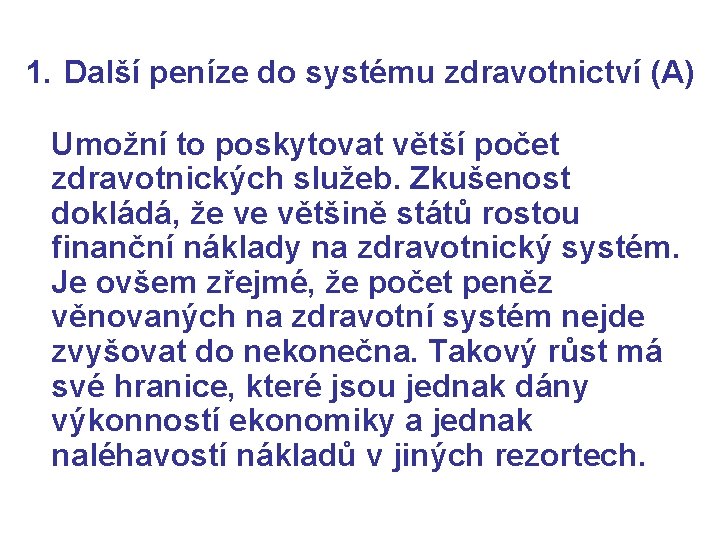 1. Další peníze do systému zdravotnictví (A)

Umožní to poskytovat větší počet zdravotnických služeb. Zkušenost dokládá, že ve většině států rostou finanční náklady na zdravotnický systém. Je ovšem zřejmé, že počet peněz věnovaných na zdravotní systém nejde zvyšovat do nekonečna. Takový růst má své hranice, které jsou jednak dány výkonností ekonomiky a jednak naléhavostí nákladů v jiných rezortech.